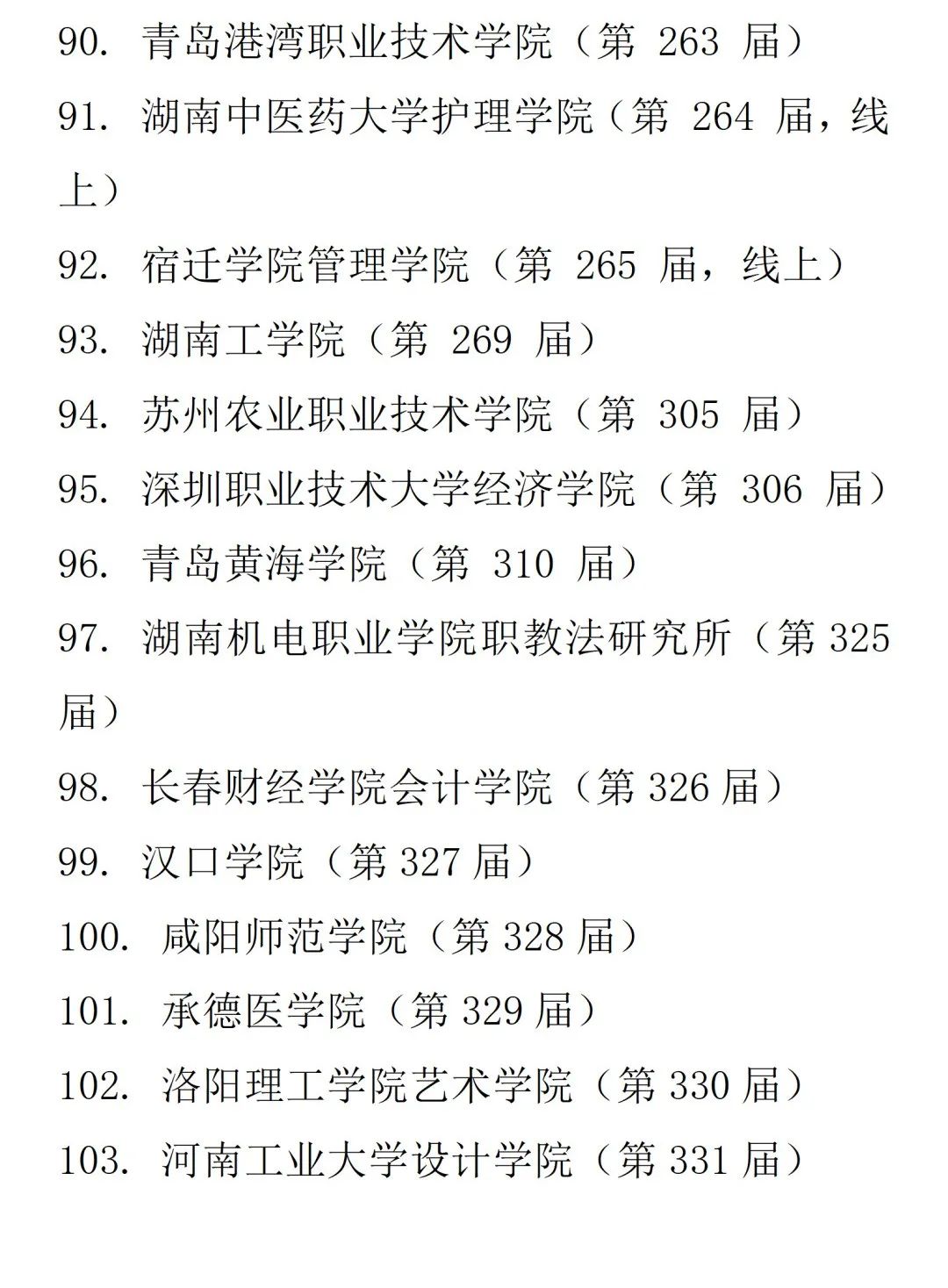 90. 青岛港湾职业技术学院（第 263 届）

91. 湖南中医药大学护理学院（第 264 届，线上）

92. 宿迁学院管理学院（第 265 届，线上）

93. 湖南工学院（第 269 届）

94. 苏州农业职业技术学院（第 305 届）

95. 深圳职业技术大学经济学院（第 306 届）

96. 青岛黄海学院（第 310 届）

97. 湖南机电职业学院职教法研究所（第 325 届）

98. 长春财经学院会计学院（第 326 届）

99. 汉口学院（第 327 届）

100. 咸阳师范学院（第 328 届）

101. 承德医学院（第 329 届）

102. 洛阳理工学院艺术学院（第 330 届）

103. 河南工业大学设计学院（第 331 届）